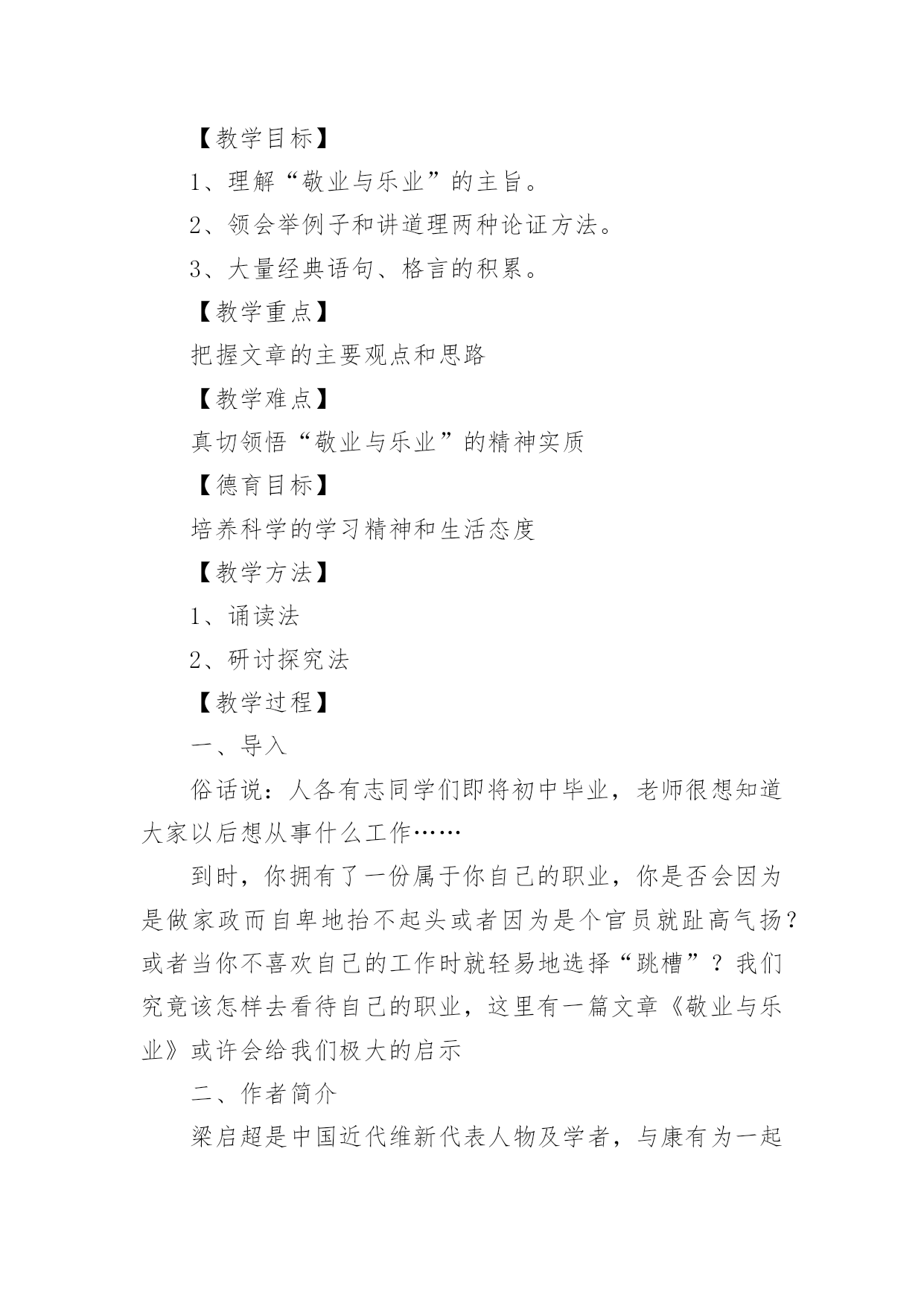 【教学目标】

1、理解“敬业与乐业”的主旨。

2、领会举例子和讲道理两种论证方法。

3、大量经典语句、格言的积累。

【教学重点】

把握文章的主要观点和思路

【教学难点】

真切领悟“敬业与乐业”的精神实质

【德育目标】

培养科学的学习精神和生活态度

【教学方法】

1、诵读法

2、研讨探究法

【教学过程】

一、导入

俗话说：人各有志同学们即将初中毕业，老师很想知道大家以后想从事什么工作……

到时，你拥有了一份属于你自己的职业，你是否会因为是做家政而自卑地抬不起头或者因为是个官员就趾高气扬？或者当你不喜欢自己的工作时就轻易地选择“跳槽”？我们究竟该怎样去看待自己的职业，这里有一篇文章《敬业与乐业》或许会给我们极大的启示

二、作者简介

梁启超是中国近代维新代表人物及学者，与康有为一起